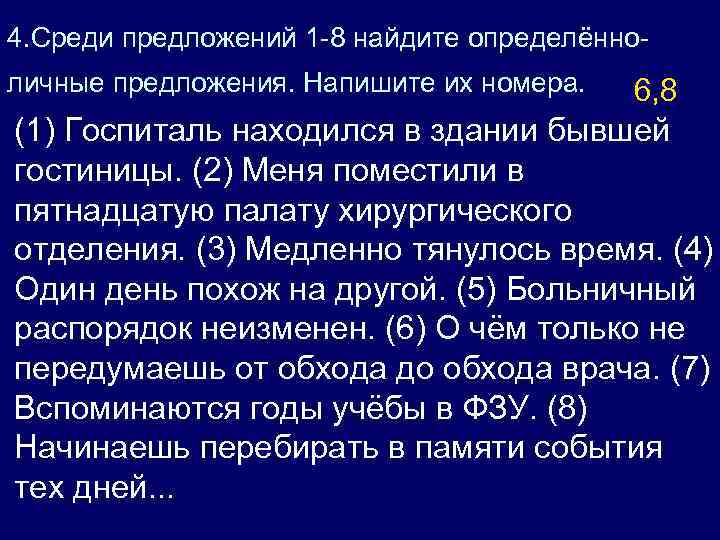 4.Среди предложений 1-8 найдите определённо-личные предложения. Напишите их номера. 6,8

(1) Госпиталь находился в здании бывшей гостиницы. (2) Меня поместили в пятнадцатую палату хирургического отделения. (3) Медленно тянулось время. (4) Один день похож на другой. (5) Больничный распорядок неизменен. (6) О чём только не передумаешь от обхода до обхода врача. (7) Вспоминаются годы учёбы в ФЗУ. (8) Начинаешь перебирать в памяти события тех дней...